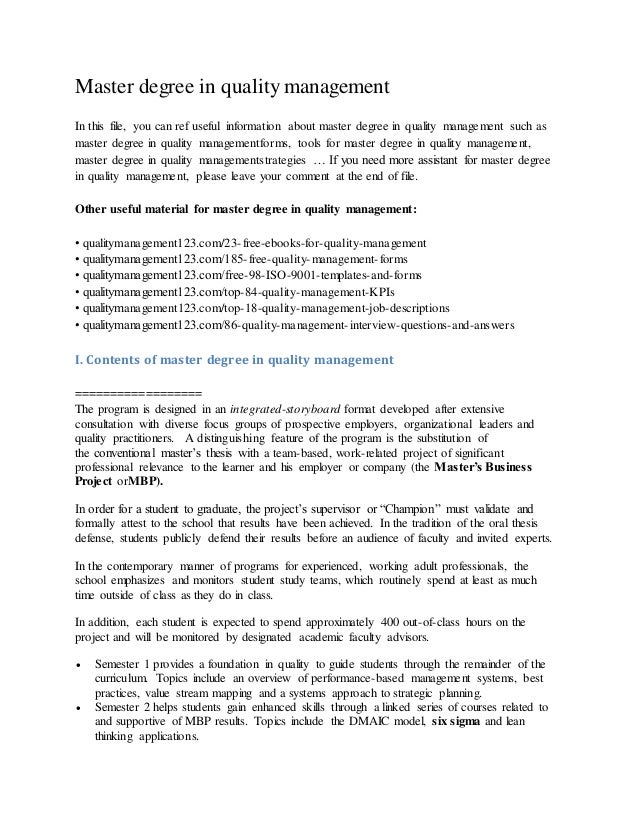 Master degree in quality management

In this file, you can ref useful information about master degree in quality management such as master degree in quality managementforms, tools for master degree in quality management, master degree in quality managementstrategies … If you need more assistant for master degree in quality management, please leave your comment at the end of file.

Other useful material for master degree in quality management:

• qualitymanagement123.com/23-free-ebooks-for-quality-management
• qualitymanagement123.com/185-free-quality-management-forms
• qualitymanagement123.com/free-98-ISO-9001-templates-and-forms
• qualitymanagement123.com/top-84-quality-management-KPIs
• qualitymanagement123.com/top-18-quality-management-job-descriptions
• qualitymanagement123.com/86-quality-management-interview-questions-and-answers

I. Contents of master degree in quality management

==================
The program is designed in an integrated-storyboard format developed after extensive consultation with diverse focus groups of prospective employers, organizational leaders and quality practitioners. A distinguishing feature of the program is the substitution of the conventional master's thesis with a team-based, work-related project of significant professional relevance to the learner and his employer or company (the Master's Business Project orMBP).

In order for a student to graduate, the project's supervisor or "Champion" must validate and formally attest to the school that results have been achieved. In the tradition of the oral thesis defense, students publicly defend their results before an audience of faculty and invited experts.

In the contemporary manner of programs for experienced, working adult professionals, the school emphasizes and monitors student study teams, which routinely spend at least as much time outside of class as they do in class.

In addition, each student is expected to spend approximately 400 out-of-class hours on the project and will be monitored by designated academic faculty advisors.

• Semester 1 provides a foundation in quality to guide students through the remainder of the curriculum. Topics include an overview of performance-based management systems, best practices, value stream mapping and a systems approach to strategic planning.
• Semester 2 helps students gain enhanced skills through a linked series of courses related to and supportive of MBP results. Topics include the DMAIC model, six sigma and lean thinking applications.